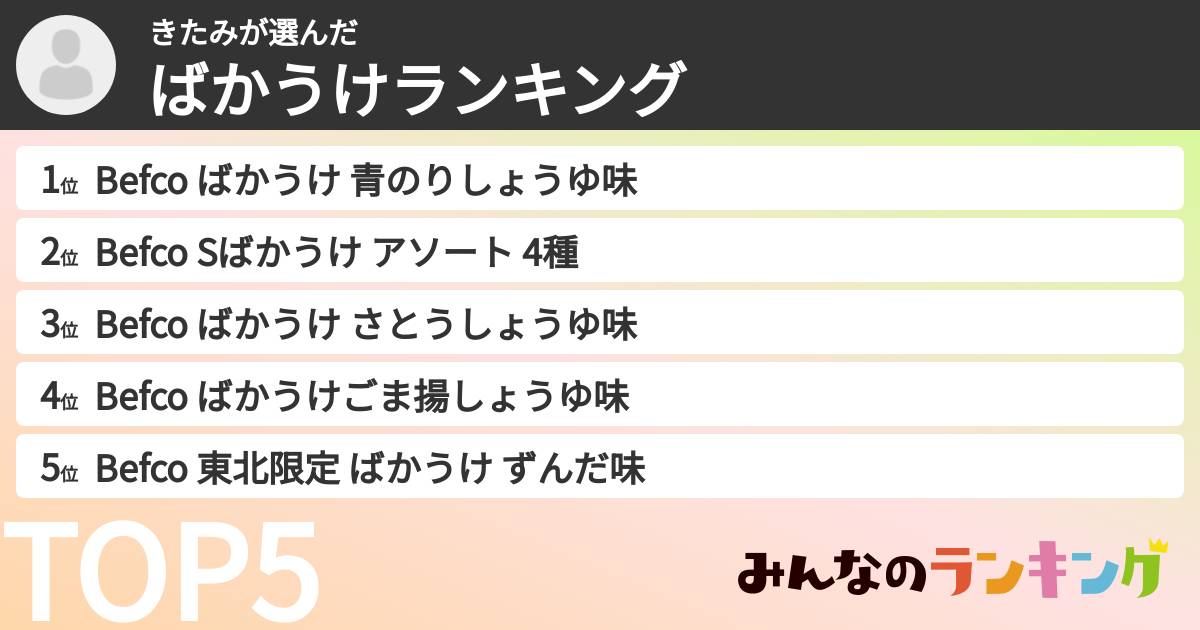 きたみが選んだ
ばかうけランキング

1位 Befco ばかうけ 青のりしょうゆ味

2位 Befco Sばかうけ アソート 4種

3位 Befco ばかうけ さとうしょうゆ味

4位 Befco ばかうけごま揚しょうゆ味

5位 Befco 東北限定 ばかうけ ずんだ味

TOP5

みんなのランキング